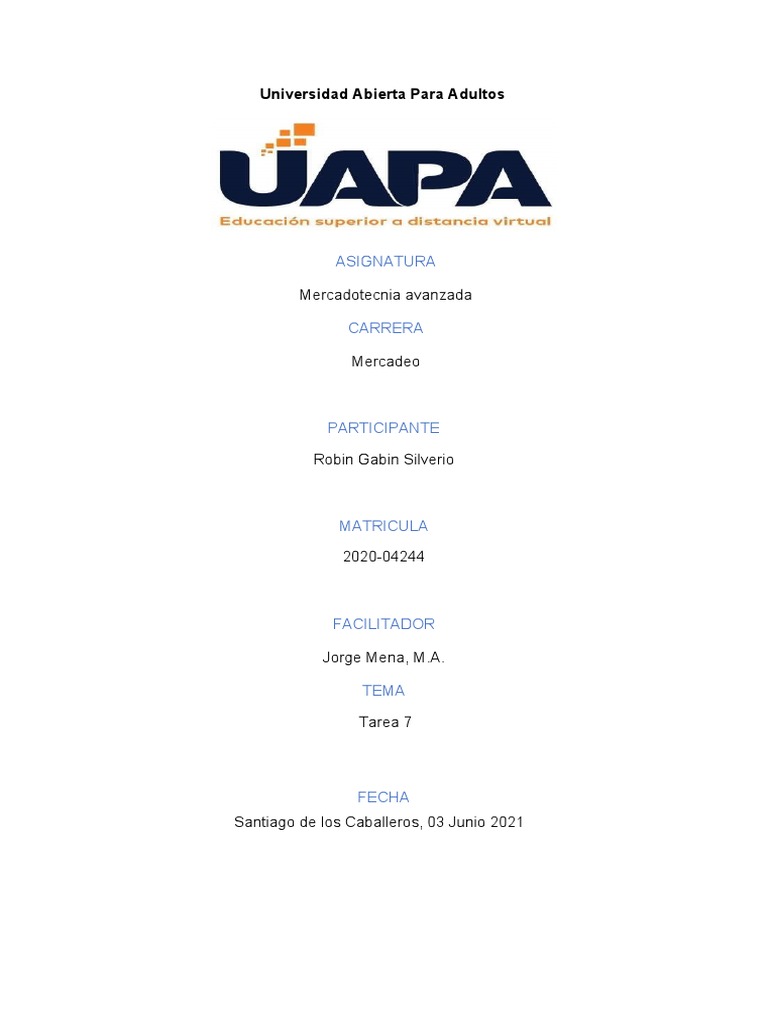 Universidad Abierta Para Adultos

UAPA
Educación superior a distancia virtual

ASIGNATURA

Mercadotecnia avanzada

CARRERA

Mercadeo

PARTICIPANTE

Robin Gabin Silverio

MATRICULA

2020-04244

FACILITADOR

Jorge Mena, M.A.

TEMA

Tarea 7

FECHA

Santiago de los Caballeros, 03 Junio 2021